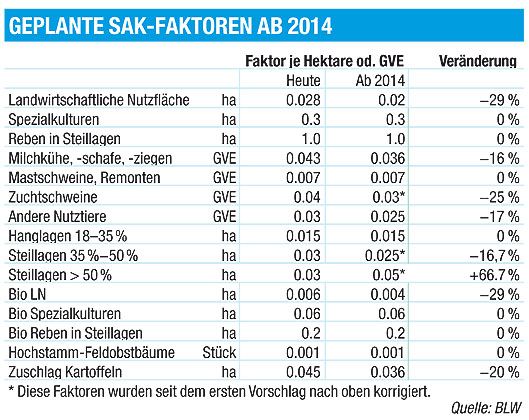 GEPLANTE SAK-FAKTOREN AB 2014

| | | Faktor je Hektare od. GVE | | Veränderung |
|---|---|---|---|---|
| | | Heute | Ab 2014 | |
| Landwirtschaftliche Nutzfläche | ha | 0.028 | 0.02 | –29 % |
| Spezialkulturen | ha | 0.3 | 0.3 | 0 % |
| Reben in Steillagen | ha | 1.0 | 1.0 | 0 % |
| Milchkühe, -schafe, -ziegen | GVE | 0.043 | 0.036 | –16 % |
| Mastschweine, Remonten | GVE | 0.007 | 0.007 | 0 % |
| Zuchtschweine | GVE | 0.04 | 0.03* | –25 % |
| Andere Nutztiere | GVE | 0.03 | 0.025 | –17 % |
| Hanglagen 18–35 % | ha | 0.015 | 0.015 | 0 % |
| Steillagen 35 %–50 % | ha | 0.03 | 0.025* | –16,7 % |
| Steillagen > 50 % | ha | 0.03 | 0.05* | +66.7 % |
| Bio LN | ha | 0.006 | 0.004 | –29 % |
| Bio Spezialkulturen | ha | 0.06 | 0.06 | 0 % |
| Bio Reben in Steillagen | ha | 0.2 | 0.2 | 0 % |
| Hochstamm-Feldobstbäume | Stück | 0.001 | 0.001 | 0 % |
| Zuschlag Kartoffeln | ha | 0.045 | 0.036 | –20 % |

* Diese Faktoren wurden seit dem ersten Vorschlag nach oben korrigiert.

Quelle: BLW